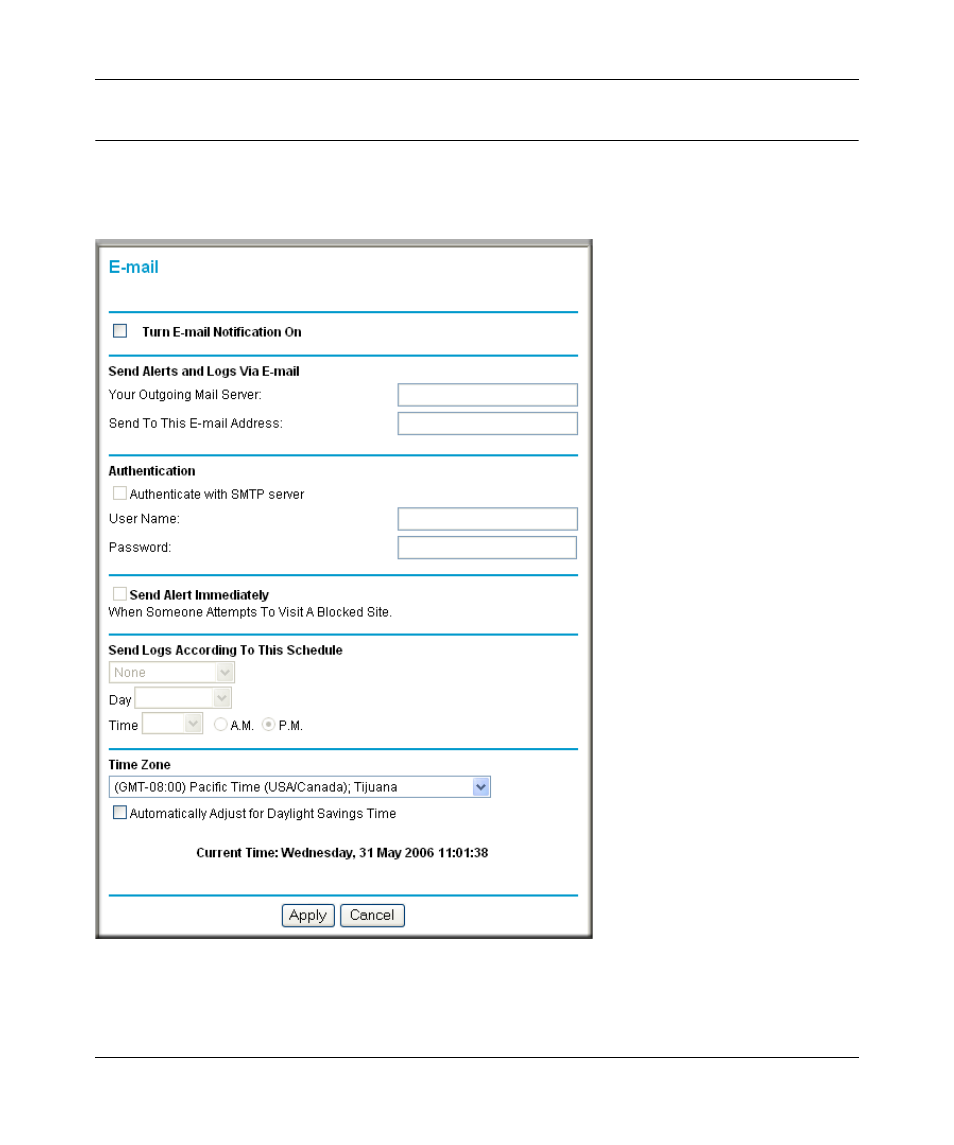 E-mail

Turn E-mail Notification On

Send Alerts and Logs Via E-mail

Your Outgoing Mail Server:

Send To This E-mail Address:

Authentication

Authenticate with SMTP server

User Name:

Password:

Send Alert Immediately

When Someone Attempts To Visit A Blocked Site.

Send Logs According To This Schedule

None

Day

Time A.M. P.M.

Time Zone

(GMT-08:00) Pacific Time (USA/Canada); Tijuana

Automatically Adjust for Daylight Savings Time

Current Time: Wednesday, 31 May 2006 11:01:38

Apply Cancel